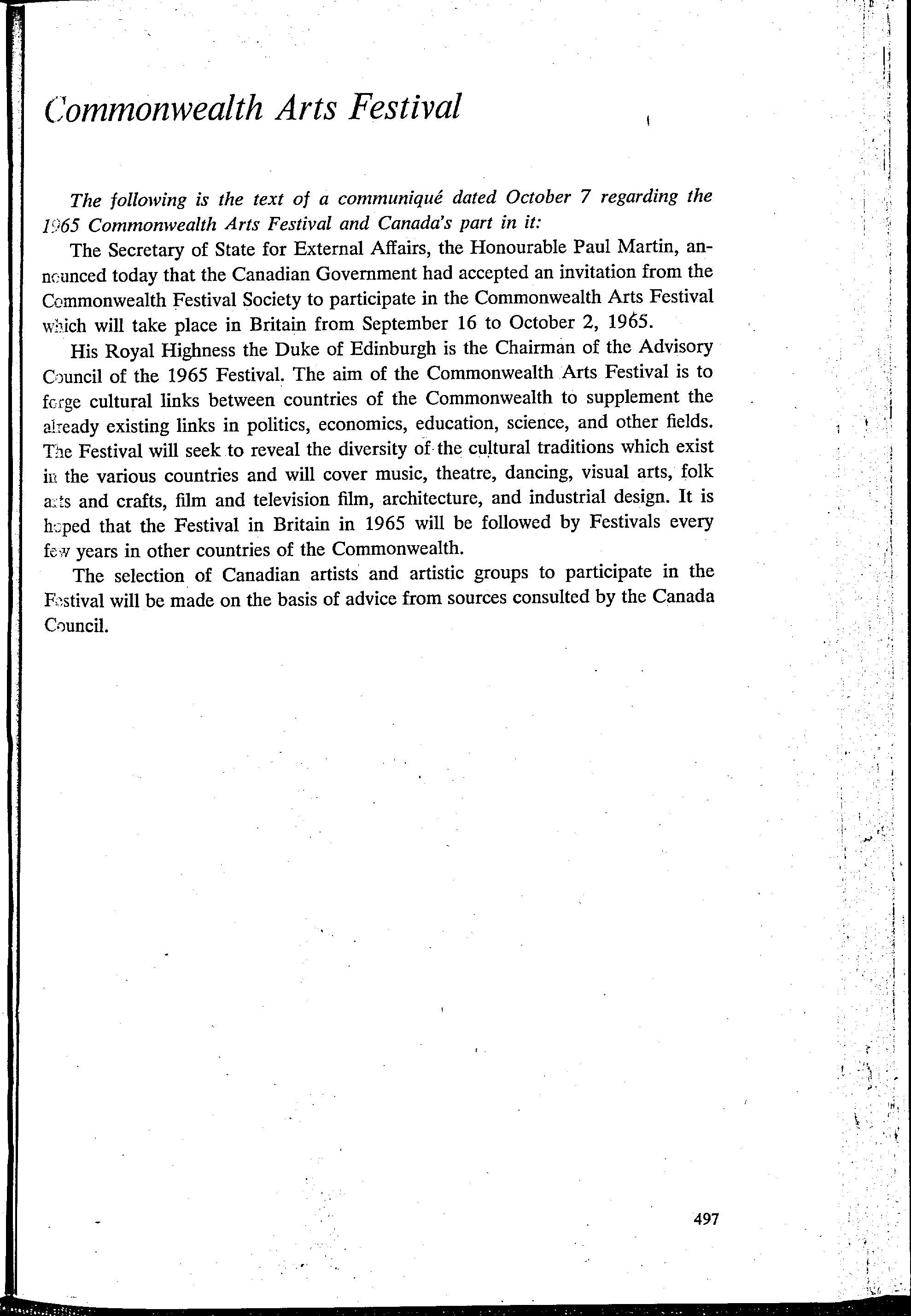 Commonwealth Arts Festival

The following is the text of a communiqué dated October 7 regarding the 1965 Commonwealth Arts Festival and Canada's part in it:

The Secretary of State for External Affairs, the Honourable Paul Martin, announced today that the Canadian Government had accepted an invitation from the Commonwealth Festival Society to participate in the Commonwealth Arts Festival which will take place in Britain from September 16 to October 2, 1965.

His Royal Highness the Duke of Edinburgh is the Chairman of the Advisory Council of the 1965 Festival. The aim of the Commonwealth Arts Festival is to forge cultural links between countries of the Commonwealth to supplement the already existing links in politics, economics, education, science, and other fields. The Festival will seek to reveal the diversity of the cultural traditions which exist in the various countries and will cover music, theatre, dancing, visual arts, folk arts and crafts, film and television film, architecture, and industrial design. It is hoped that the Festival in Britain in 1965 will be followed by Festivals every few years in other countries of the Commonwealth.

The selection of Canadian artists and artistic groups to participate in the Festival will be made on the basis of advice from sources consulted by the Canada Council.

497